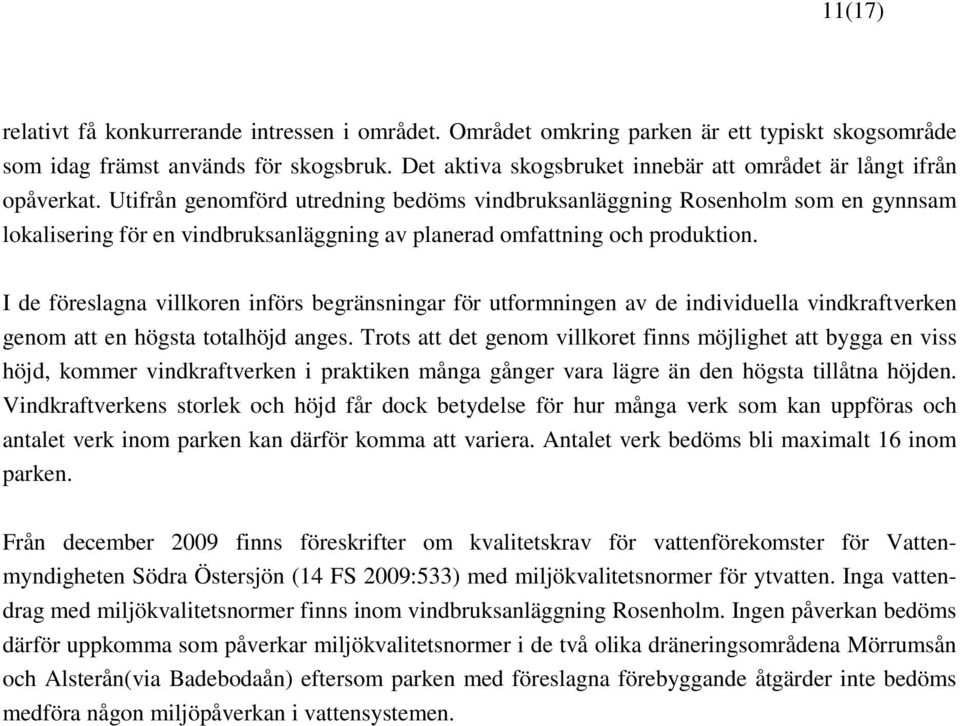 11(17)

relativt få konkurrerande intressen i området. Området omkring parken är ett typiskt skogsområde som idag främst används för skogsbruk. Det aktiva skogsbruket innebär att området är långt ifrån opåverkat. Utifrån genomförd utredning bedöms vindbruksanläggning Rosenholm som en gynnsam lokalisering för en vindbruksanläggning av planerad omfattning och produktion.

I de föreslagna villkoren införs begränsningar för utformningen av de individuella vindkraftverken genom att en högsta totalhöjd anges. Trots att det genom villkoret finns möjlighet att bygga en viss höjd, kommer vindkraftverken i praktiken många gånger vara lägre än den högsta tillåtna höjden. Vindkraftverkens storlek och höjd får dock betydelse för hur många verk som kan uppföras och antalet verk inom parken kan därför komma att variera. Antalet verk bedöms bli maximalt 16 inom parken.

Från december 2009 finns föreskrifter om kvalitetskrav för vattenförekomster för Vattenmyndigheten Södra Östersjön (14 FS 2009:533) med miljökvalitetsnormer för ytvatten. Inga vattendrag med miljökvalitetsnormer finns inom vindbruksanläggning Rosenholm. Ingen påverkan bedöms därför uppkomma som påverkar miljökvalitetsnormer i de två olika dräneringsområdena Mörrumsån och Alsterån(via Badebodaån) eftersom parken med föreslagna förebyggande åtgärder inte bedöms medföra någon miljöpåverkan i vattensystemen.